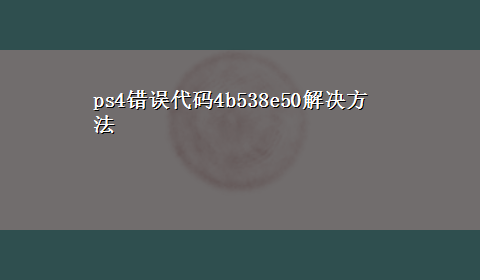 ps4错误代码4b538e50解决方法